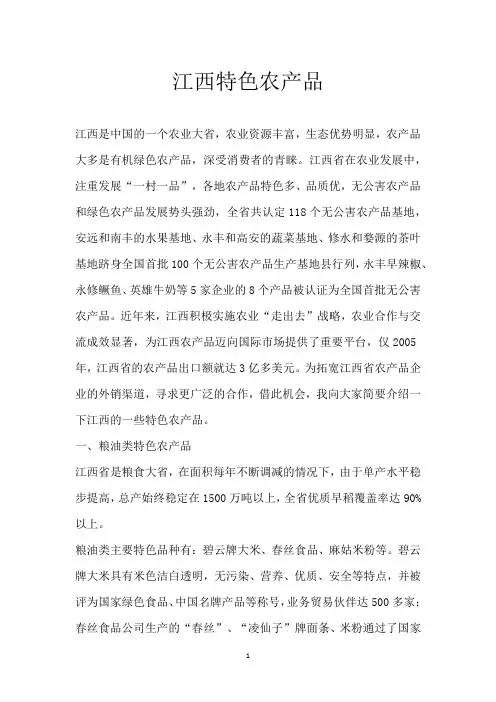 江西特色农产品

江西是中国的一个农业大省，农业资源丰富，生态优势明显，农产品大多是有机绿色农产品，深受消费者的青睐。江西省在农业发展中，注重发展“一村一品”，各地农产品特色多、品质优，无公害农产品和绿色农产品发展势头强劲，全省共认定118个无公害农产品基地，安远和南丰的水果基地、永丰和高安的蔬菜基地、修水和婺源的茶叶基地跻身全国首批100个无公害农产品生产基地县行列，永丰早辣椒、永修鳜鱼、英雄牛奶等5家企业的8个产品被认证为全国首批无公害农产品。近年来，江西积极实施农业“走出去”战略，农业合作与交流成效显著，为江西农产品迈向国际市场提供了重要平台，仅2005年，江西省的农产品出口额就达3亿多美元。为拓宽江西省农产品企业的外销渠道，寻求更广泛的合作，借此机会，我向大家简要介绍一下江西的一些特色农产品。

一、粮油类特色农产品

江西省是粮食大省，在面积每年不断调减的情况下，由于单产水平稳步提高，总产始终稳定在1500万吨以上，全省优质早稻覆盖率达90%以上。

粮油类主要特色品种有：碧云牌大米、春丝食品、麻姑米粉等。碧云牌大米具有米色洁白透明，无污染、营养、优质、安全等特点，并被评为国家绿色食品、中国名牌产品等称号，业务贸易伙伴达500多家；春丝食品公司生产的“春丝”、“凌仙子”牌面条、米粉通过了国家

1